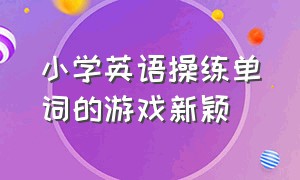 小学英语操练单词的游戏新颖